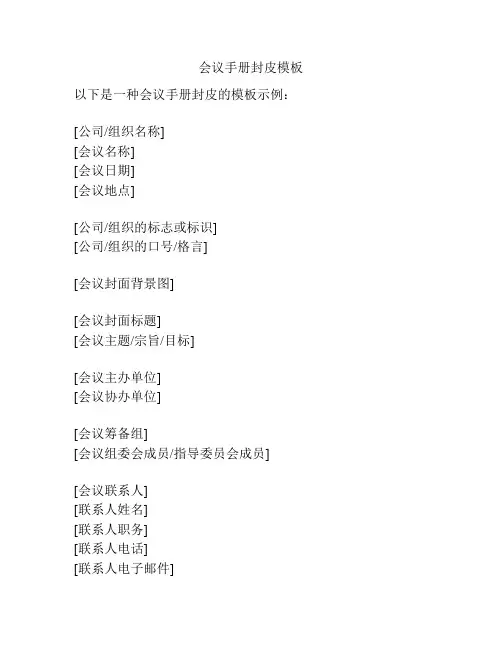 会议手册封皮模板

以下是一种会议手册封皮的模板示例：

[公司/组织名称]
[会议名称]
[会议日期]
[会议地点]

[公司/组织的标志或标识]
[公司/组织的口号/格言]

[会议封面背景图]

[会议封面标题]
[会议主题/宗旨/目标]

[会议主办单位]
[会议协办单位]

[会议筹备组]
[会议组委会成员/指导委员会成员]

[会议联系人]
[联系人姓名]
[联系人职务]
[联系人电话]
[联系人电子邮件]